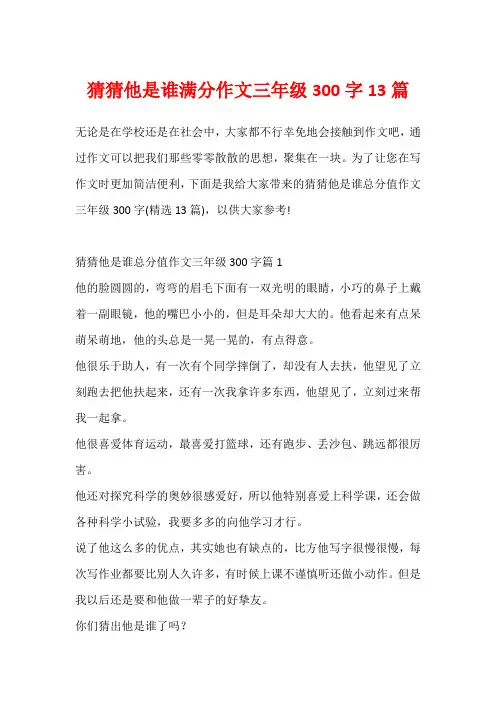 猜猜他是谁满分作文三年级 300 字 13 篇

无论是在学校还是在社会中，大家都不行幸免地会接触到作文吧，通过作文可以把我们那些零零散散的思想，聚集在一块。为了让您在写作文时更加简洁便利，下面是我给大家带来的猜猜他是谁总分值作文三年级 300 字(精选 13 篇)，以供大家参考!

猜猜他是谁总分值作文三年级 300 字篇 1

他的脸圆圆的，弯弯的眉毛下面有一双光明的眼睛，小巧的鼻子上戴着一副眼镜，他的嘴巴小小的，但是耳朵却大大的。他看起来有点呆萌呆萌地，他的头总是一晃一晃的，有点得意。

他很乐于助人，有一次有个同学摔倒了，却没有人去扶，他望见了立刻跑去把他扶起来，还有一次我拿许多东西，他望见了，立刻过来帮我一起拿。

他很喜爱体育运动，最喜爱打篮球，还有跑步、丢沙包、跳远都很厉害。

他还对探究科学的奥妙很感爱好，所以他特别喜爱上科学课，还会做各种科学小试验，我要多多的向他学习才行。

说了他这么多的优点，其实她也有缺点的，比方他写字很慢很慢，每次写作业都要比别人久许多，有时候上课不谨慎听还做小动作。但是我以后还是要和他做一辈子的好挚友。

你们猜出他是谁了吗？